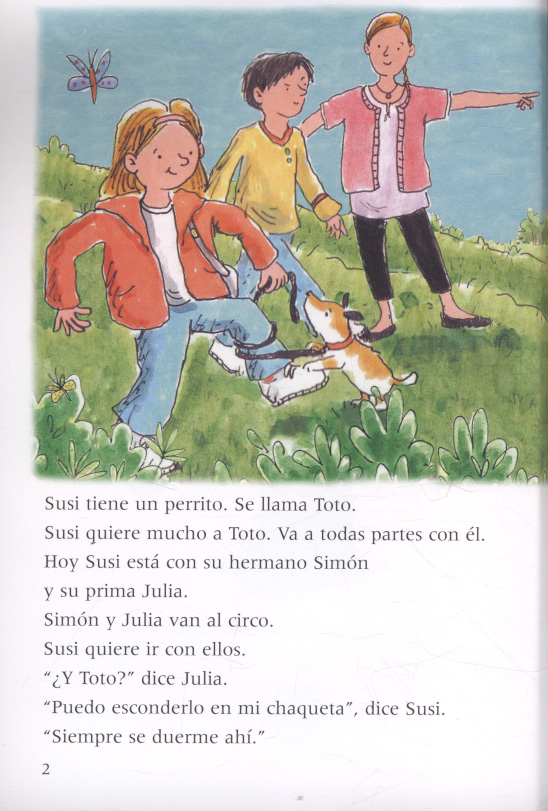 Susi tiene un perrito. Se llama Toto.
Susi quiere mucho a Toto. Va a todas partes con él.
Hoy Susi está con su hermano Simón
y su prima Julia.
Simón y Julia van al circo.
Susi quiere ir con ellos.
"¿Y Toto?" dice Julia.
"Puedo esconderlo en mi chaqueta", dice Susi.
"Siempre se duerme ahí."

2